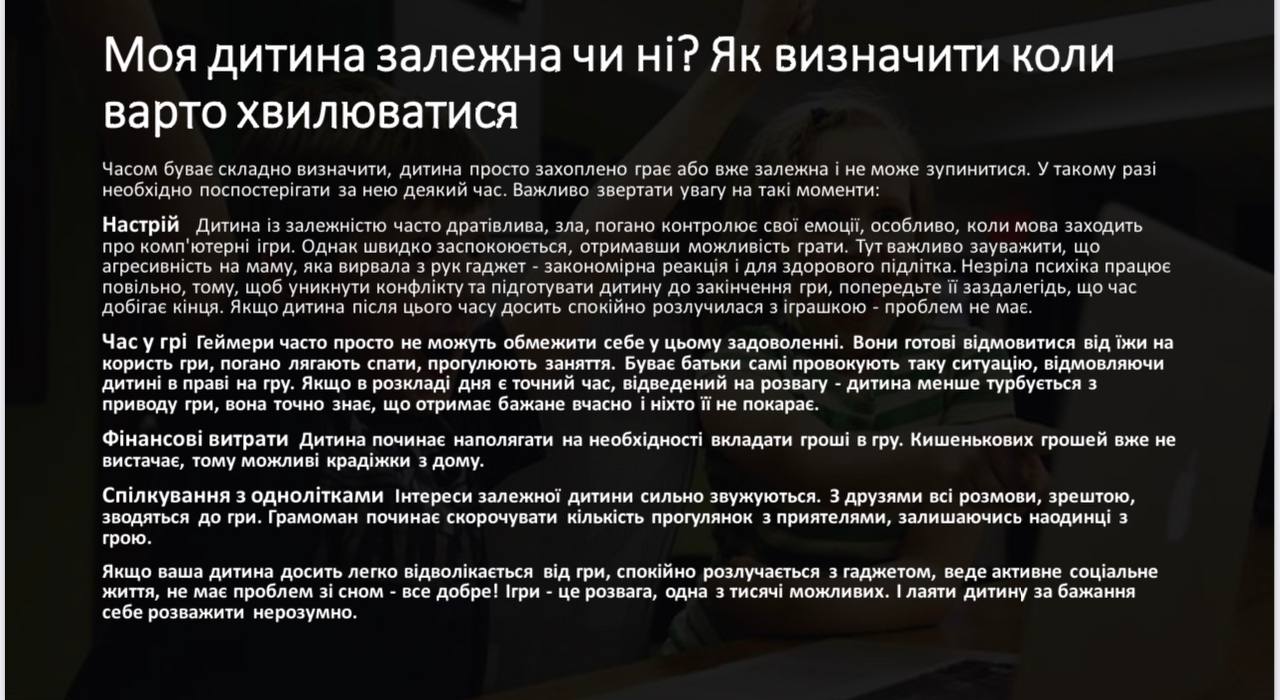 Моя дитина залежна чи ні? Як визначити коли варто хвилюватися

Часом буває складно визначити, дитина просто захоплено грає або вже залежна і не може зупинитися. У такому разі необхідно поспостерігати за нею деякий час. Важливо звертати увагу на такі моменти:

Настрій Дитина із залежністю часто дратівлива, зла, погано контролює свої емоції, особливо, коли мова заходить про комп'ютерні ігри. Однак швидко заспокоюється, отримавши можливість грати. Тут важливо зауважити, що агресивність на маму, яка вирвала з рук гаджет - закономірна реакція і для здорового підлітка. Незріла психіка працює повільно, тому, щоб уникнути конфлікту та підготувати дитину до закінчення гри, попередьте її заздалегідь, що час добігає кінця. Якщо дитина після цього часу досить спокійно розлучилася з іграшкою - проблем не має.

Час у грі Геймери часто просто не можуть обмежити себе у цьому задоволенні. Вони готові відмовитися від їжи на користь гри, погано лягають спати, прогулюють заняття. Буває батьки самі провокують таку ситуацію, відмовляючи дитині в праві на гру. Якщо в розкладі дня є точний час, відведений на розвагу - дитина менше турбується з приводу гри, вона точно знає, що отримає бажане вчасно і ніхто її не покарає.

Фінансові витрати Дитина починає наполягати на необхідності вкладати гроші в гру. Кишенькових грошей вже не вистачає, тому можливі крадіжки з дому.

Спілкування з однолітками Інтереси залежної дитини сильно звужуються. З друзями всі розмови, зрештою, зводяться до гри. Грамоман починає скорочувати кількість прогулянок з приятелями, залишаючись наодинці з грою.

Якщо ваша дитина досить легко відволікається від гри, спокійно розлучається з гаджетом, веде активне соціальне життя, не має проблем зі сном - все добре! Ігри - це розвага, одна з тисячі можливих. І лаяти дитину за бажання себе розважити нерозумно.